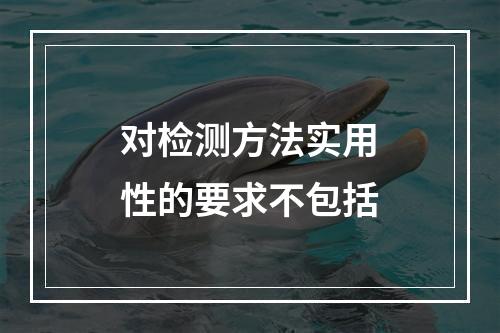 对检测方法实用性的要求不包括